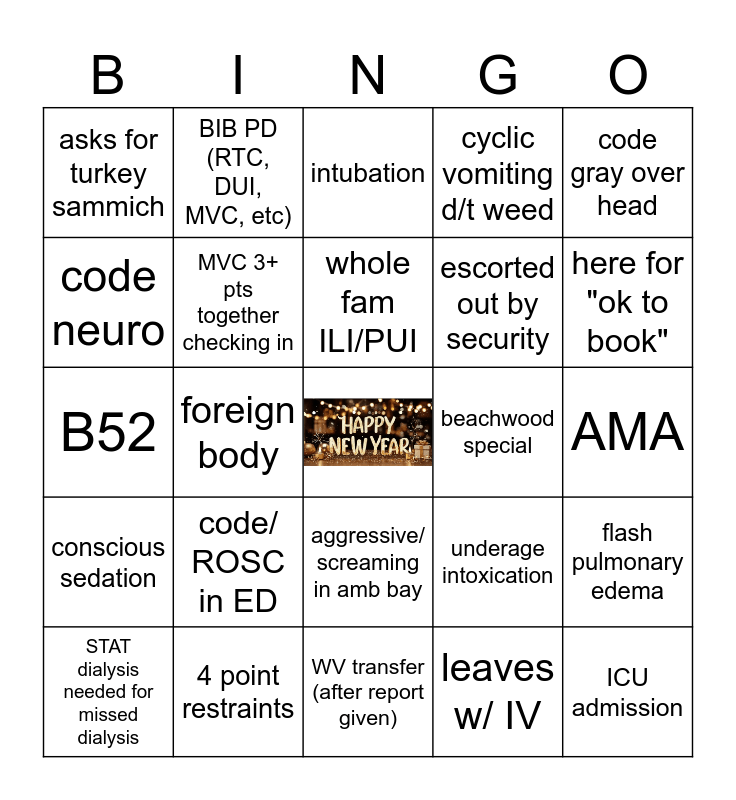 | B | I | N | G | O |
|---|---|---|---|---|
| asks for turkey sammich | BIB PD (RTC, DUI, MVC, etc) | intubation | cyclic vomiting d/t weed | code gray over head |
| code neuro | MVC 3+ pts together checking in | whole fam ILI/PUI | escorted out by security | here for "ok to book" |
| B52 | foreign body | HAPPY NEW YEAR | beachwood special | AMA |
| conscious sedation | code/ ROSC in ED | aggressive/ screaming in amb bay | underage intoxication | flash pulmonary edema |
| STAT dialysis needed for missed dialysis | 4 point restraints | WV transfer (after report given) | leaves w/ IV | ICU admission |